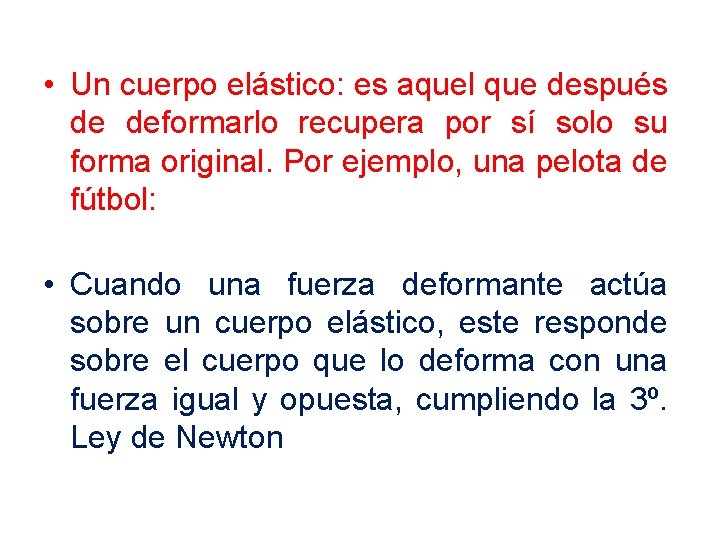 • Un cuerpo elástico: es aquel que después de deformarlo recupera por sí solo su forma original. Por ejemplo, una pelota de fútbol:

• Cuando una fuerza deformante actúa sobre un cuerpo elástico, este responde sobre el cuerpo que lo deforma con una fuerza igual y opuesta, cumpliendo la 3º. Ley de Newton